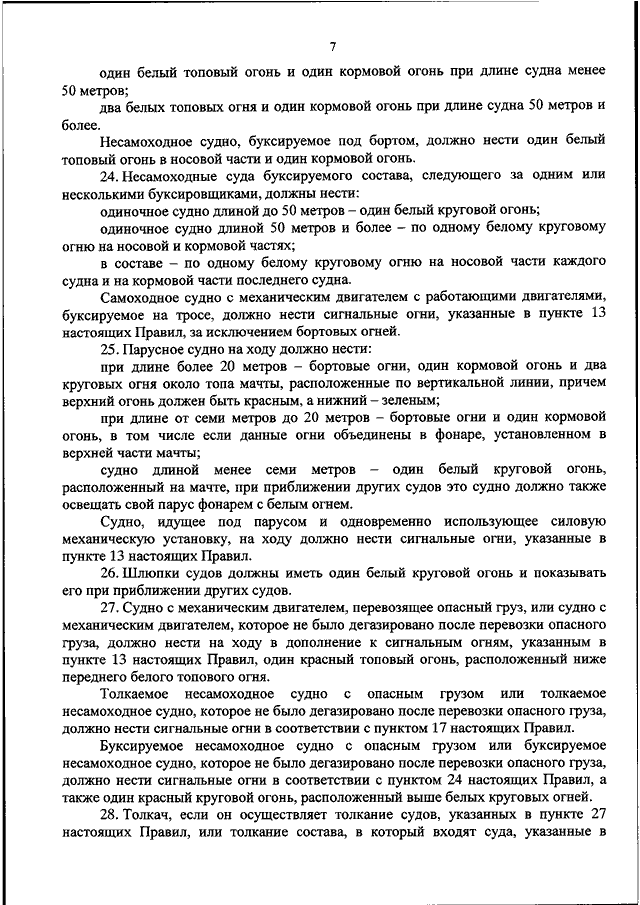 7

один белый топовый огонь и один кормовой огонь при длине судна менее 50 метров;

два белых топовых огня и один кормовой огонь при длине судна 50 метров и более.

Несамоходное судно, буксируемое под бортом, должно нести один белый топовый огонь в носовой части и один кормовой огонь.

24. Несамоходные суда буксируемого состава, следующего за одним или несколькими буксировщиками, должны нести:

одиночное судно длиной до 50 метров – один белый круговой огонь;

одиночное судно длиной 50 метров и более – по одному белому круговому огню на носовой и кормовой частях;

в составе – по одному белому круговому огню на носовой части каждого судна и на кормовой части последнего судна.

Самоходное судно с механическим двигателем с работающими двигателями, буксируемое на тросе, должно нести сигнальные огни, указанные в пункте 13 настоящих Правил, за исключением бортовых огней.

25. Парусное судно на ходу должно нести:

при длине более 20 метров – бортовые огни, один кормовой огонь и два круговых огня около топа мачты, расположенные по вертикальной линии, причем верхний огонь должен быть красным, а нижний – зеленым;

при длине от семи метров до 20 метров – бортовые огни и один кормовой огонь, в том числе если данные огни объединены в фонаре, установленном в верхней части мачты;

судно длиной менее семи метров – один белый круговой огонь, расположенный на мачте, при приближении других судов это судно должно также освещать свой парус фонарем с белым огнем.

Судно, идущее под парусом и одновременно использующее силовую механическую установку, на ходу должно нести сигнальные огни, указанные в пункте 13 настоящих Правил.

26. Шлюпки судов должны иметь один белый круговой огонь и показывать его при приближении других судов.

27. Судно с механическим двигателем, перевозящее опасный груз, или судно с механическим двигателем, которое не было дегазировано после перевозки опасного груза, должно нести на ходу в дополнение к сигнальным огням, указанным в пункте 13 настоящих Правил, один красный топовый огонь, расположенный ниже переднего белого топового огня.

Толкаемое несамоходное судно с опасным грузом или толкаемое несамоходное судно, которое не было дегазировано после перевозки опасного груза, должно нести сигнальные огни в соответствии с пунктом 17 настоящих Правил.

Буксируемое несамоходное судно с опасным грузом или буксируемое несамоходное судно, которое не было дегазировано после перевозки опасного груза, должно нести сигнальные огни в соответствии с пунктом 24 настоящих Правил, а также один красный круговой огонь, расположенный выше белых круговых огней.

28. Толкач, если он осуществляет толкание судов, указанных в пункте 27 настоящих Правил, или толкание состава, в который входят суда, указанные в